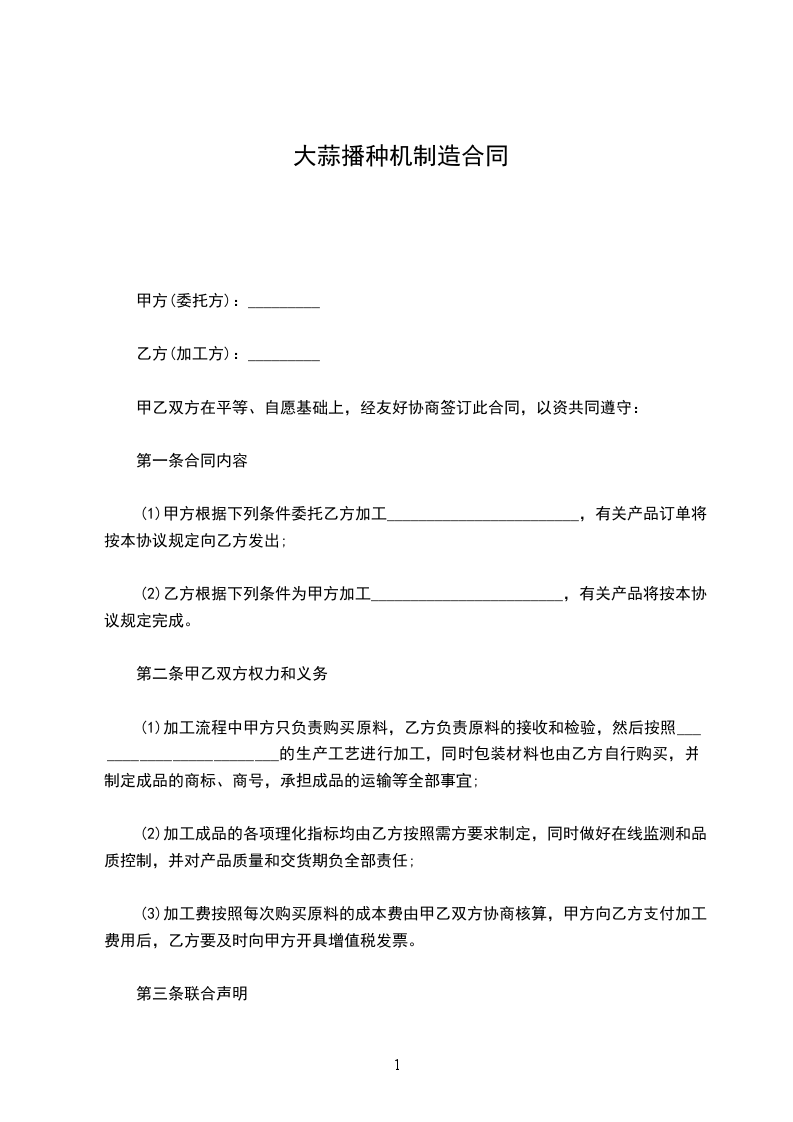 大蒜播种机制造合同

甲方(委托方)：_________

乙方(加工方)：_________

甲乙双方在平等、自愿基础上，经友好协商签订此合同，以资共同遵守：

第一条合同内容

(1)甲方根据下列条件委托乙方加工________________________，有关产品订单将按本协议规定向乙方发出;

(2)乙方根据下列条件为甲方加工________________________，有关产品将按本协议规定完成。

第二条甲乙双方权力和义务

(1)加工流程中甲方只负责购买原料，乙方负责原料的接收和检验，然后按照________________________的生产工艺进行加工，同时包装材料也由乙方自行购买，并制定成品的商标、商号，承担成品的运输等全部事宜;

(2)加工成品的各项理化指标均由乙方按照需方要求制定，同时做好在线监测和品质控制，并对产品质量和交货期负全部责任;

(3)加工费按照每次购买原料的成本费由甲乙双方协商核算，甲方向乙方支付加工费用后，乙方要及时向甲方开具增值税发票。

第三条联合声明

1